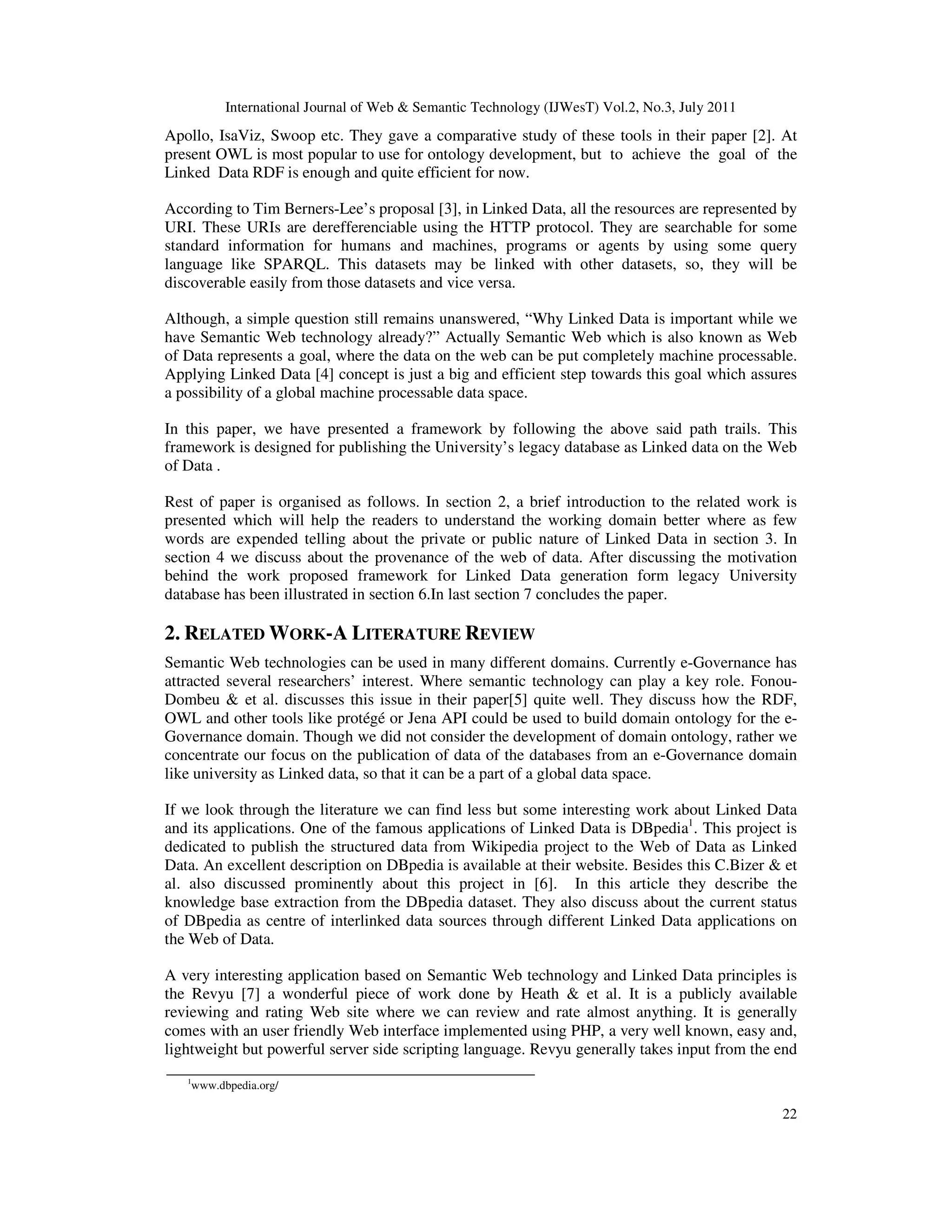 International Journal of Web & Semantic Technology (IJWesT) Vol.2, No.3, July 2011

Apollo, IsaViz, Swoop etc. They gave a comparative study of these tools in their paper [2]. At present OWL is most popular to use for ontology development, but to achieve the goal of the Linked Data RDF is enough and quite efficient for now.

According to Tim Berners-Lee's proposal [3], in Linked Data, all the resources are represented by URI. These URIs are derefferenciable using the HTTP protocol. They are searchable for some standard information for humans and machines, programs or agents by using some query language like SPARQL. This datasets may be linked with other datasets, so, they will be discoverable easily from those datasets and vice versa.

Although, a simple question still remains unanswered, "Why Linked Data is important while we have Semantic Web technology already?" Actually Semantic Web which is also known as Web of Data represents a goal, where the data on the web can be put completely machine processable. Applying Linked Data [4] concept is just a big and efficient step towards this goal which assures a possibility of a global machine processable data space.

In this paper, we have presented a framework by following the above said path trails. This framework is designed for publishing the University's legacy database as Linked data on the Web of Data .

Rest of paper is organised as follows. In section 2, a brief introduction to the related work is presented which will help the readers to understand the working domain better where as few words are expended telling about the private or public nature of Linked Data in section 3. In section 4 we discuss about the provenance of the web of data. After discussing the motivation behind the work proposed framework for Linked Data generation form legacy University database has been illustrated in section 6.In last section 7 concludes the paper.

2. RELATED WORK-A LITERATURE REVIEW

Semantic Web technologies can be used in many different domains. Currently e-Governance has attracted several researchers' interest. Where semantic technology can play a key role. Fonou-Dombeu & et al. discusses this issue in their paper[5] quite well. They discuss how the RDF, OWL and other tools like protégé or Jena API could be used to build domain ontology for the e-Governance domain. Though we did not consider the development of domain ontology, rather we concentrate our focus on the publication of data of the databases from an e-Governance domain like university as Linked data, so that it can be a part of a global data space.

If we look through the literature we can find less but some interesting work about Linked Data and its applications. One of the famous applications of Linked Data is DBpedia$^1$. This project is dedicated to publish the structured data from Wikipedia project to the Web of Data as Linked Data. An excellent description on DBpedia is available at their website. Besides this C.Bizer & et al. also discussed prominently about this project in [6]. In this article they describe the knowledge base extraction from the DBpedia dataset. They also discuss about the current status of DBpedia as centre of interlinked data sources through different Linked Data applications on the Web of Data.

A very interesting application based on Semantic Web technology and Linked Data principles is the Revyu [7] a wonderful piece of work done by Heath & et al. It is a publicly available reviewing and rating Web site where we can review and rate almost anything. It is generally comes with an user friendly Web interface implemented using PHP, a very well known, easy and, lightweight but powerful server side scripting language. Revyu generally takes input from the end

$^1$www.dbpedia.org/

22